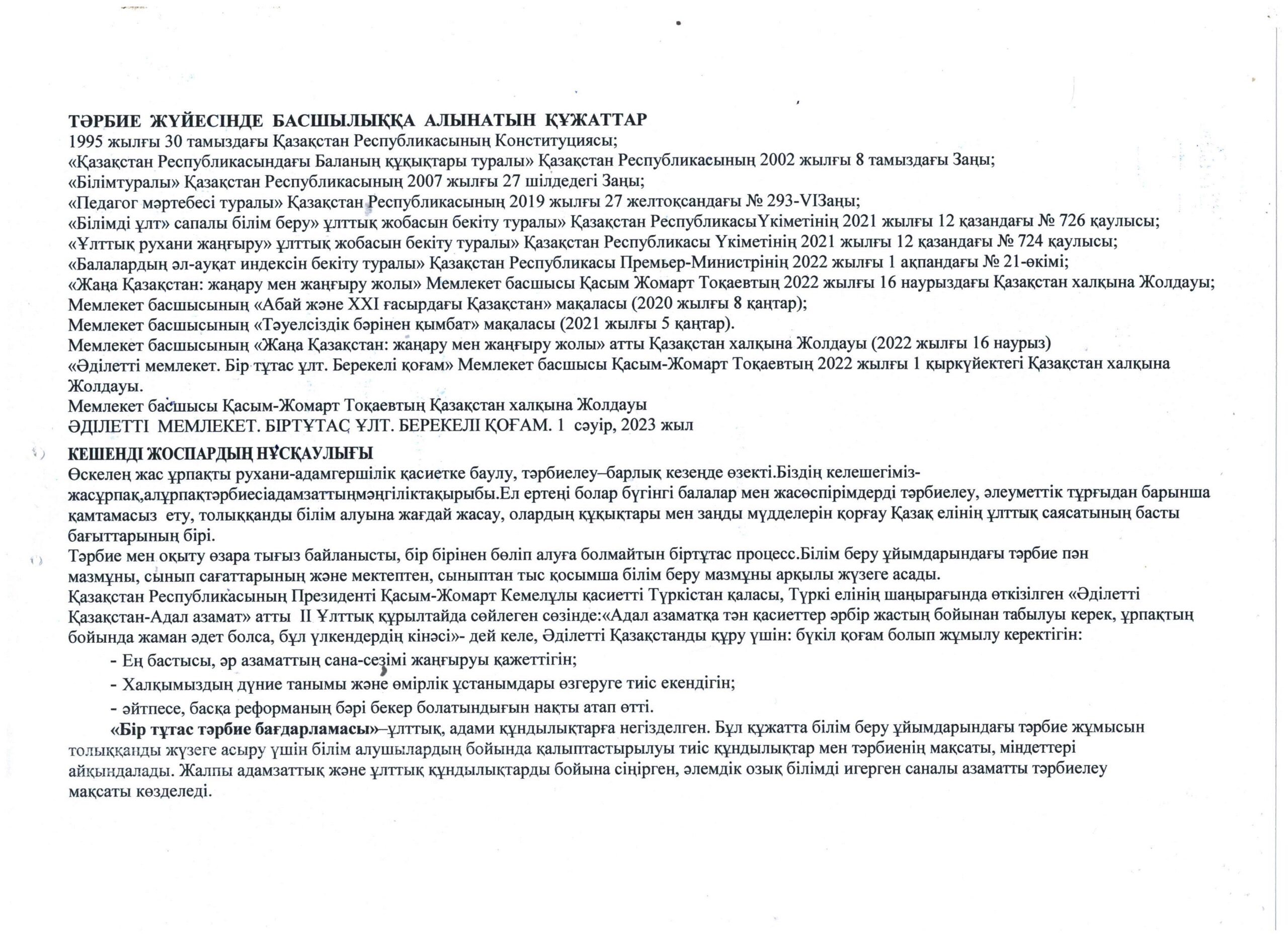 ТӘРБИЕ ЖҮЙЕСІНДЕ БАСШЫЛЫҚҚА АЛЫНАТЫН ҚҰЖАТТАР
1995 жылғы 30 тамыздағы Қазақстан Республикасының Конституциясы;
«Қазақстан Республикасындағы Баланың құқықтары туралы» Қазақстан Республикасының 2002 жылғы 8 тамыздағы Заңы;
«Білімтуралы» Қазақстан Республикасының 2007 жылғы 27 шілдедегі Заңы;
«Педагог мәртебесі туралы» Қазақстан Республикасының 2019 жылғы 27 желтоқсандағы № 293-VIЗаңы;
«Білімді ұлт» сапалы білім беру» ұлттық жобасын бекіту туралы» Қазақстан РеспубликасыҮкіметінің 2021 жылғы 12 қазандағы № 726 қаулысы;
«Ұлттық рухани жаңғыру» ұлттық жобасын бекіту туралы» Қазақстан Республикасы Үкіметінің 2021 жылғы 12 қазандағы № 724 қаулысы;
«Балалардың әл-ауқат индексін бекіту туралы» Қазақстан Республикасы Премьер-Министрінің 2022 жылғы 1 ақпандағы № 21-өкімі;
«Жаңа Қазақстан: жаңару мен жаңғыру жолы» Мемлекет басшысы Қасым Жомарт Тоқаевтың 2022 жылғы 16 наурыздағы Қазақстан халқына Жолдауы;
Мемлекет басшысының «Абай және XXI ғасырдағы Қазақстан» мақаласы (2020 жылғы 8 қаңтар);
Мемлекет басшысының «Тәуелсіздік бәрінен қымбат» мақаласы (2021 жылғы 5 қаңтар).
Мемлекет басшысының «Жаңа Қазақстан: жаңару мен жаңғыру жолы» атты Қазақстан халқына Жолдауы (2022 жылғы 16 наурыз)
«Әділетті мемлекет. Бір тұтас ұлт. Берекелі қоғам» Мемлекет басшысы Қасым-Жомарт Тоқаевтың 2022 жылғы 1 қыркүйектегі Қазақстан халқына Жолдауы.
Мемлекет басшысы Қасым-Жомарт Тоқаевтың Қазақстан халқына Жолдауы
ӘДІЛЕТТІ МЕМЛЕКЕТ. БІРТҰТАС ҰЛТ. БЕРЕКЕЛІ ҚОҒАМ. 1 сәуір, 2023 жыл

КЕШЕНДІ ЖОСПАРДЫҢ НҰСҚАУЛЫҒЫ
Өскелең жас ұрпақты рухани-адамгершілік қасиетке баулу, тәрбиелеу–барлық кезеңде өзекті.Біздің келешегіміз-жасұрпақ,алұрпақтәрбиесіадамзаттыңмәңгіліктақырыбы.Ел ертеңі болар бүгінгі балалар мен жасөспірімдерді тәрбиелеу, әлеуметтік тұрғыдан барынша қамтамасыз ету, толыққанды білім алуына жағдай жасау, олардың құқықтары мен заңды мүдделерін қорғау Қазақ елінің ұлттық саясатының басты бағыттарының бірі.
Тәрбие мен оқыту өзара тығыз байланысты, бір бірінен бөліп алуға болмайтын біртұтас процесс.Білім беру ұйымдарындағы тәрбие пән мазмұны, сынып сағаттарының және мектептен, сыныптан тыс қосымша білім беру мазмұны арқылы жүзеге асады.
Қазақстан Республикасының Президенті Қасым-Жомарт Кемелұлы қасиетті Түркістан қаласы, Түркі елінің шаңырағында өткізілген «Әділетті Қазақстан-Адал азамат» атты II Ұлттық құрылтайда сөйлеген сөзінде:«Адал азаматқа тән қасиеттер әрбір жастың бойынан табылуы керек, ұрпақтың бойында жаман әдет болса, бұл үлкендердің кінәсі»- дей келе, Әділетті Қазақстанды құру үшін: бүкіл қоғам болып жұмылу керектігін:
- Ең бастысы, әр азаматтың сана-сезімі жаңғыруы қажеттігін;
- Халқымыздың дүние танымы және өмірлік ұстанымдары өзгеруге тиіс екендігін;
- әйтпесе, басқа реформаның бәрі бекер болатындығын нақты атап өтті.
«Бір тұтас тәрбие бағдарламасы»–ұлттық, адами құндылықтарға негізделген. Бұл құжатта білім беру ұйымдарындағы тәрбие жұмысын толыққанды жүзеге асыру үшін білім алушылардың бойында қалыптастырылуы тиіс құндылықтар мен тәрбиенің мақсаты, міндеттері айқындалады. Жалпы адамзаттық және ұлттық құндылықтарды бойына сіңірген, әлемдік озық білімді игерген саналы азаматты тәрбиелеу мақсаты көзделеді.